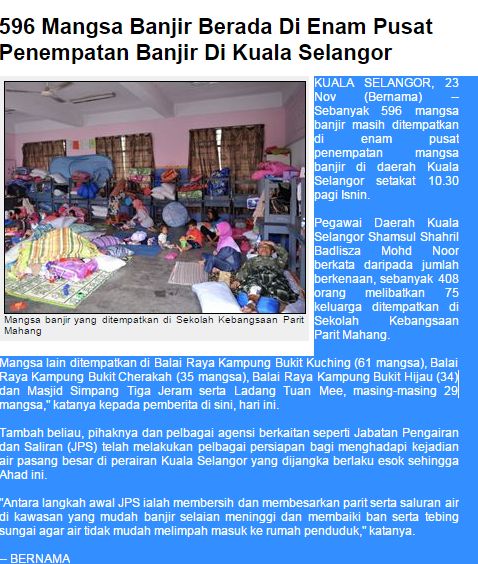 596 Mangsa Banjir Berada Di Enam Pusat Penempatan Banjir Di Kuala Selangor

Mangsa banjir yang ditempatkan di Sekolah Kebangsaan Parit Mahang

KUALA SELANGOR, 23 Nov (Bernama) – Sebanyak 596 mangsa banjir masih ditempatkan di enam pusat penempatan mangsa banjir di daerah Kuala Selangor setakat 10.30 pagi Isnin.

Pegawai Daerah Kuala Selangor Shamsul Shahril Badlisza Mohd Noor berkata daripada jumlah berkenaan, sebanyak 408 orang melibatkan 75 keluarga ditempatkan di Sekolah Kebangsaan Parit Mahang.

Mangsa lain ditempatkan di Balai Raya Kampung Bukit Kuching (61 mangsa), Balai Raya Kampung Bukit Cherakah (35 mangsa), Balai Raya Kampung Bukit Hijau (34) dan Masjid Simpang Tiga Jeram serta Ladang Tuan Mee, masing-masing 29 mangsa," katanya kepada pemberita di sini, hari ini.

Tambah beliau, pihaknya dan pelbagai agensi berkaitan seperti Jabatan Pengairan dan Saliran (JPS) telah melakukan pelbagai persiapan bagi menghadapi kejadian air pasang besar di perairan Kuala Selangor yang dijangka berlaku esok sehingga Ahad ini.

"Antara langkah awal JPS ialah membersih dan membesarkan parit serta saluran air di kawasan yang mudah banjir selaian meninggi dan membaiki ban serta tebing sungai agar air tidak mudah melimpah masuk ke rumah penduduk," katanya.

– BERNAMA